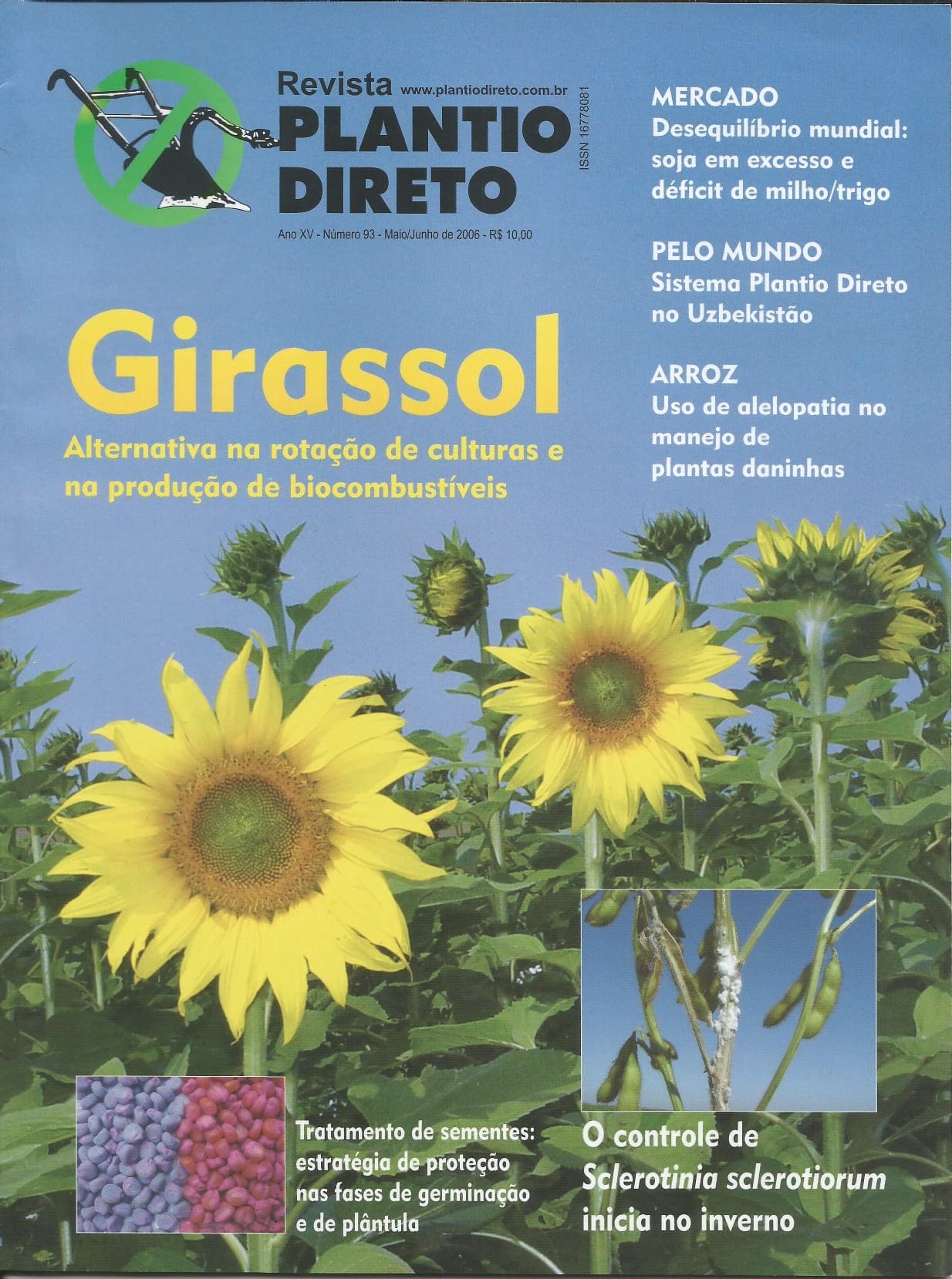 Revista www.plantiodireto.com.br
PLANTIO
DIRETO

ISSN 16778081

Ano XV - Número 93 - Maio/Junho de 2006 - R$ 10,00

MERCADO
Desequilíbrio mundial: soja em excesso e déficit de milho/trigo

PELO MUNDO
Sistema Plantio Direto no Uzbekistão

ARROZ
Uso de alelopatia no manejo de plantas daninhas

Girassol

Alternativa na rotação de culturas e na produção de biocombustíveis

Tratamento de sementes: estratégia de proteção nas fases de germinação e de plântula

O controle de Sclerotinia sclerotiorum inicia no inverno